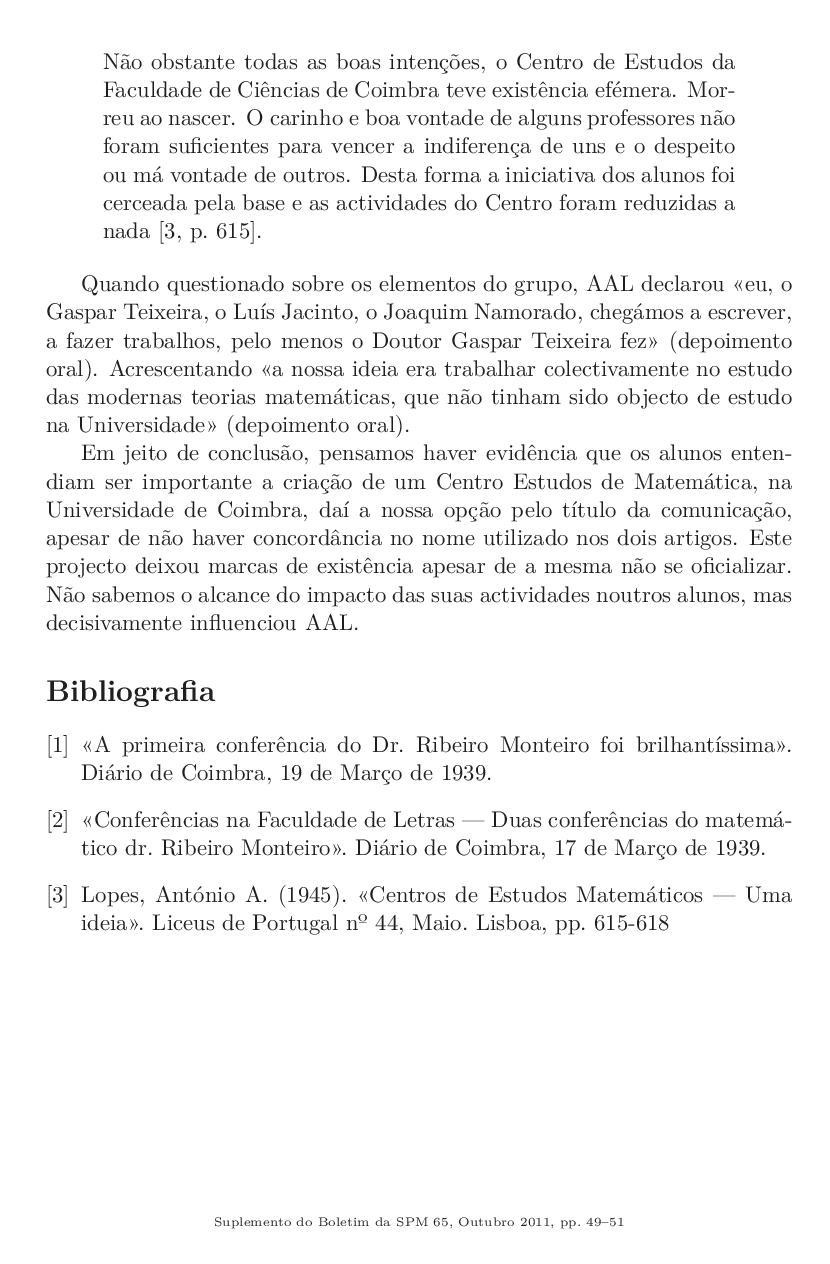 Não obstante todas as boas intenções, o Centro de Estudos da Faculdade de Ciências de Coimbra teve existência efémera. Morreu ao nascer. O carinho e boa vontade de alguns professores não foram suficientes para vencer a indiferença de uns e o despeito ou má vontade de outros. Desta forma a iniciativa dos alunos foi cerceada pela base e as actividades do Centro foram reduzidas a nada [3, p. 615].

Quando questionado sobre os elementos do grupo, AAL declarou «eu, o Gaspar Teixeira, o Luís Jacinto, o Joaquim Namorado, chegámos a escrever, a fazer trabalhos, pelo menos o Doutor Gaspar Teixeira fez» (depoimento oral). Acrescentando «a nossa ideia era trabalhar colectivamente no estudo das modernas teorias matemáticas, que não tinham sido objecto de estudo na Universidade» (depoimento oral).

Em jeito de conclusão, pensamos haver evidência que os alunos entendiam ser importante a criação de um Centro Estudos de Matemática, na Universidade de Coimbra, daí a nossa opção pelo título da comunicação, apesar de não haver concordância no nome utilizado nos dois artigos. Este projecto deixou marcas de existência apesar de a mesma não se oficializar. Não sabemos o alcance do impacto das suas actividades noutros alunos, mas decisivamente influenciou AAL.

Bibliografia

[1] «A primeira conferência do Dr. Ribeiro Monteiro foi brilhantíssima». Diário de Coimbra, 19 de Março de 1939.

[2] «Conferências na Faculdade de Letras — Duas conferências do matemático dr. Ribeiro Monteiro». Diário de Coimbra, 17 de Março de 1939.

[3] Lopes, António A. (1945). «Centros de Estudos Matemáticos — Uma ideia». Liceus de Portugal nº 44, Maio. Lisboa, pp. 615-618

Suplemento do Boletim da SPM 65, Outubro 2011, pp. 49–51